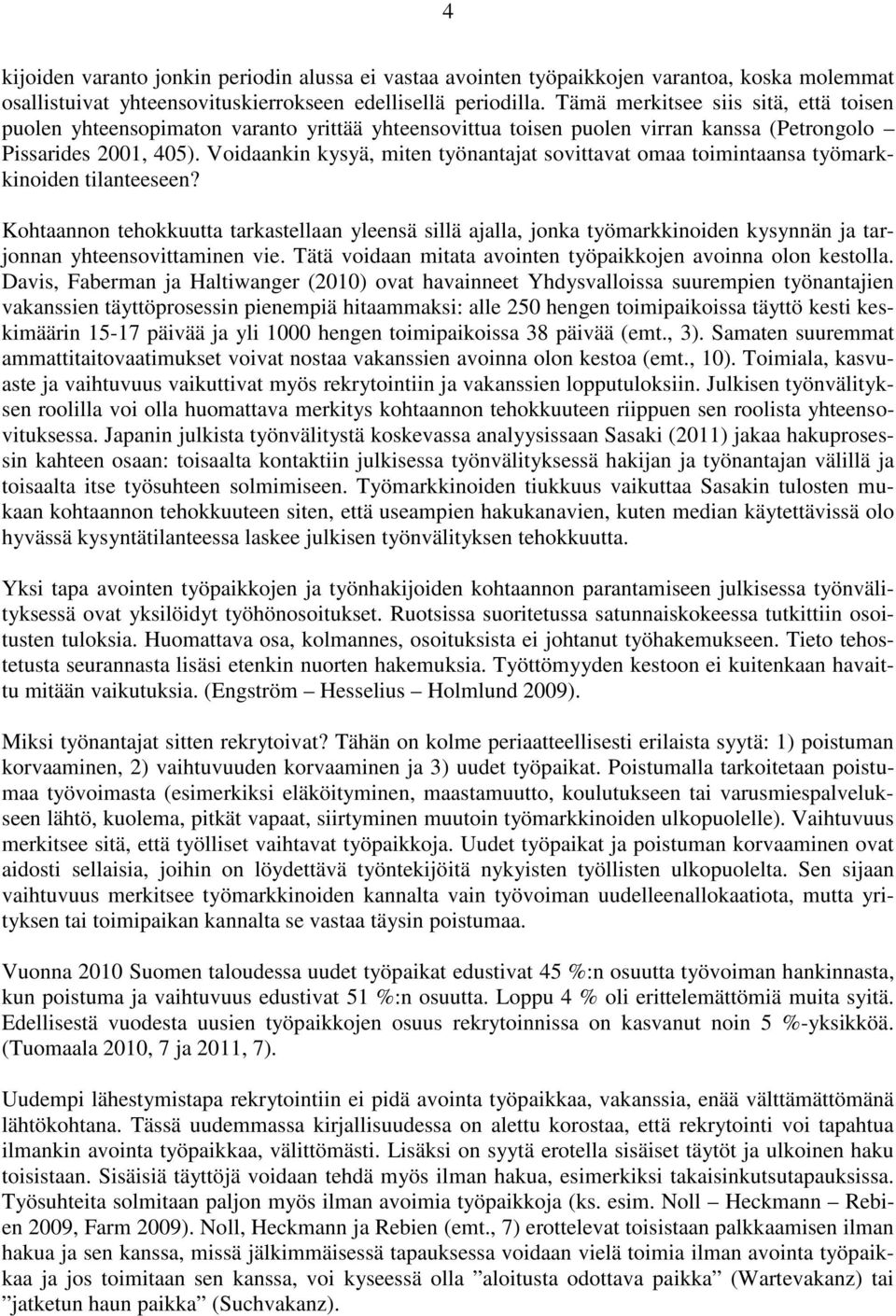 4

kijoiden varanto jonkin periodin alussa ei vastaa avointen työpaikkojen varantoa, koska molemmat osallistuivat yhteensovituskierrokseen edellisellä periodilla. Tämä merkitsee siis sitä, että toisen puolen yhteensopimaton varanto yrittää yhteensovittua toisen puolen virran kanssa (Petrongolo – Pissarides 2001, 405). Voidaankin kysyä, miten työnantajat sovittavat omaa toimintaansa työmarkkinoiden tilanteeseen?

Kohtaannon tehokkuutta tarkastellaan yleensä sillä ajalla, jonka työmarkkinoiden kysynnän ja tarjonnan yhteensovittaminen vie. Tätä voidaan mitata avointen työpaikkojen avoinna olon kestolla. Davis, Faberman ja Haltiwanger (2010) ovat havainneet Yhdysvalloissa suurempien työnantajien vakanssien täyttöprosessin pienempiä hitaammaksi: alle 250 hengen toimipaikoissa täyttö kesti keskimäärin 15-17 päivää ja yli 1000 hengen toimipaikoissa 38 päivää (emt., 3). Samaten suuremmat ammattitaitovaatimukset voivat nostaa vakanssien avoinna olon kestoa (emt., 10). Toimiala, kasvuaste ja vaihtuvuus vaikuttivat myös rekrytointiin ja vakanssien lopputuloksiin. Julkisen työnvälityksen roolilla voi olla huomattava merkitys kohtaannon tehokkuuteen riippuen sen roolista yhteensovituksessa. Japanin julkista työnvälitystä koskevassa analyysissaan Sasaki (2011) jakaa hakuprosessin kahteen osaan: toisaalta kontaktiin julkisessa työnvälityksessä hakijan ja työnantajan välillä ja toisaalta itse työsuhteen solmimiseen. Työmarkkinoiden tiukkuus vaikuttaa Sasakin tulosten mukaan kohtaannon tehokkuuteen siten, että useampien hakukanavien, kuten median käytettävissä olo hyvässä kysyntätilanteessa laskee julkisen työnvälityksen tehokkuutta.

Yksi tapa avointen työpaikkojen ja työnhakijoiden kohtaannon parantamiseen julkisessa työnvälityksessä ovat yksilöidyt työhönosoitukset. Ruotsissa suoritetussa satunnaiskokeessa tutkittiin osoitusten tuloksia. Huomattava osa, kolmannes, osoituksista ei johtanut työhakemukseen. Tieto tehostetusta seurannasta lisäsi etenkin nuorten hakemuksia. Työttömyyden kestoon ei kuitenkaan havaittu mitään vaikutuksia. (Engström – Hesselius – Holmlund 2009).

Miksi työnantajat sitten rekrytoivat? Tähän on kolme periaatteellisesti erilaista syytä: 1) poistuman korvaaminen, 2) vaihtuvuuden korvaaminen ja 3) uudet työpaikat. Poistumalla tarkoitetaan poistumaa työvoimasta (esimerkiksi eläköityminen, maastamuutto, koulutukseen tai varusmiespalvelukseen lähtö, kuolema, pitkät vapaat, siirtyminen muutoin työmarkkinoiden ulkopuolelle). Vaihtuvuus merkitsee sitä, että työlliset vaihtavat työpaikkoja. Uudet työpaikat ja poistuman korvaaminen ovat aidosti sellaisia, joihin on löydettävä työntekijöitä nykyisten työllisten ulkopuolelta. Sen sijaan vaihtuvuus merkitsee työmarkkinoiden kannalta vain työvoiman uudelleenallokaatiota, mutta yrityksen tai toimipaikan kannalta se vastaa täysin poistumaa.

Vuonna 2010 Suomen taloudessa uudet työpaikat edustivat 45 %:n osuutta työvoiman hankinnasta, kun poistuma ja vaihtuvuus edustivat 51 %:n osuutta. Loppu 4 % oli erittelemättömiä muita syitä. Edellisestä vuodesta uusien työpaikkojen osuus rekrytoinnissa on kasvanut noin 5 %-yksikköä. (Tuomaala 2010, 7 ja 2011, 7).

Uudempi lähestymistapa rekrytointiin ei pidä avointa työpaikkaa, vakanssia, enää välttämättömänä lähtökohtana. Tässä uudemmassa kirjallisuudessa on alettu korostaa, että rekrytointi voi tapahtua ilmankin avointa työpaikkaa, välittömästi. Lisäksi on syytä erotella sisäiset täytöt ja ulkoinen haku toisistaan. Sisäisiä täyttöjä voidaan tehdä myös ilman hakua, esimerkiksi takaisinkutsutapauksissa. Työsuhteita solmitaan paljon myös ilman avoimia työpaikkoja (ks. esim. Noll – Heckmann – Rebien 2009, Farm 2009). Noll, Heckmann ja Rebien (emt., 7) erottelevat toisistaan palkkaamisen ilman hakua ja sen kanssa, missä jälkimmäisessä tapauksessa voidaan vielä toimia ilman avointa työpaikkaa ja jos toimitaan sen kanssa, voi kyseessä olla ”aloitusta odottava paikka” (Wartevakanz) tai ”jatketun haun paikka” (Suchvakanz).